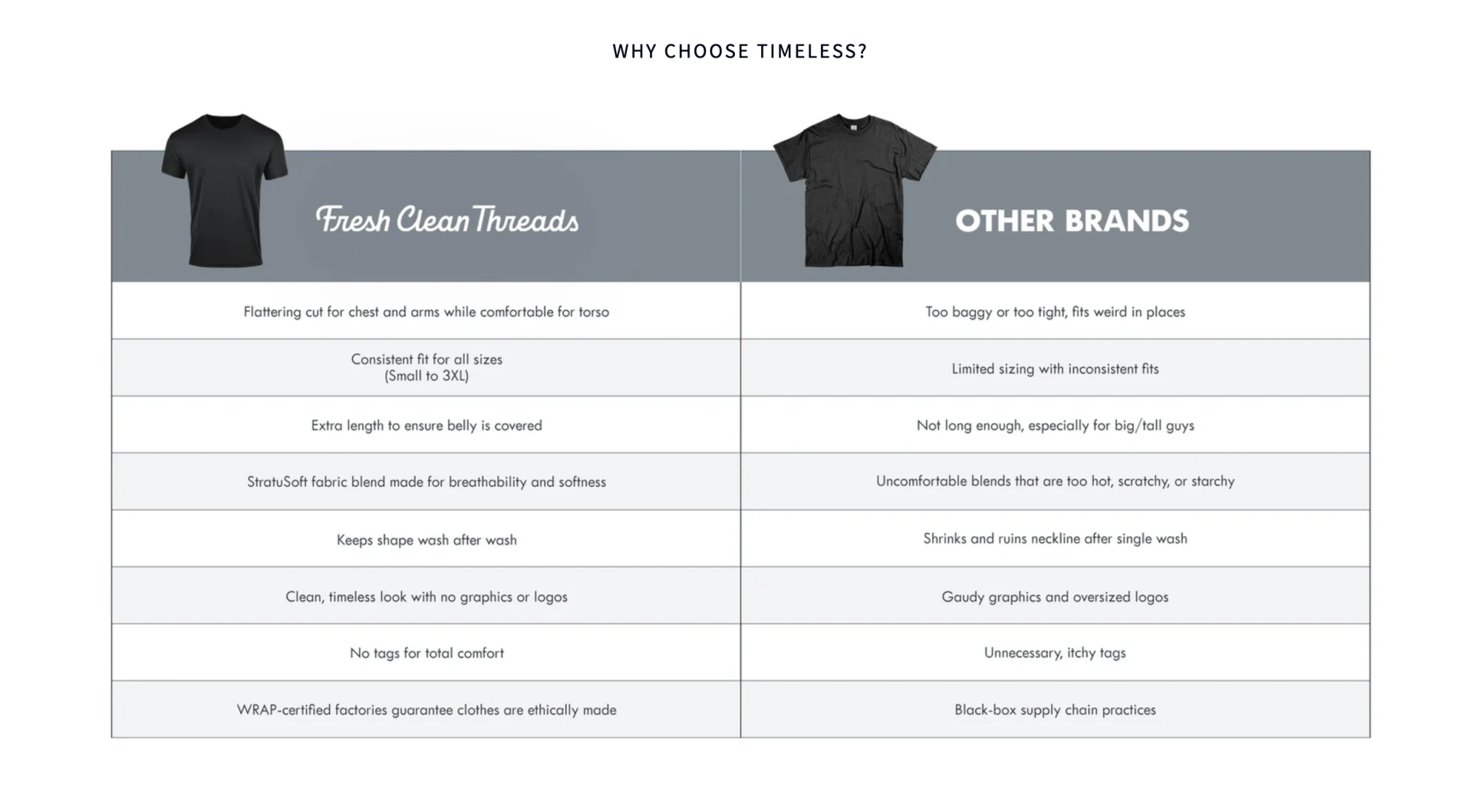 WHY CHOOSE TIMELESS?

| Fresh Clean Threads | OTHER BRANDS |
|---|---|
| Flattering cut for chest and arms while comfortable for torso | Too baggy or too tight, fits weird in places |
| Consistent fit for all sizes (Small to 3XL) | Limited sizing with inconsistent fits |
| Extra length to ensure belly is covered | Not long enough, especially for big/tall guys |
| StratuSoft fabric blend made for breathability and softness | Uncomfortable blends that are too hot, scratchy, or starchy |
| Keeps shape wash after wash | Shrinks and ruins neckline after single wash |
| Clean, timeless look with no graphics or logos | Gaudy graphics and oversized logos |
| No tags for total comfort | Unnecessary, itchy tags |
| WRAP-certified factories guarantee clothes are ethically made | Black-box supply chain practices |